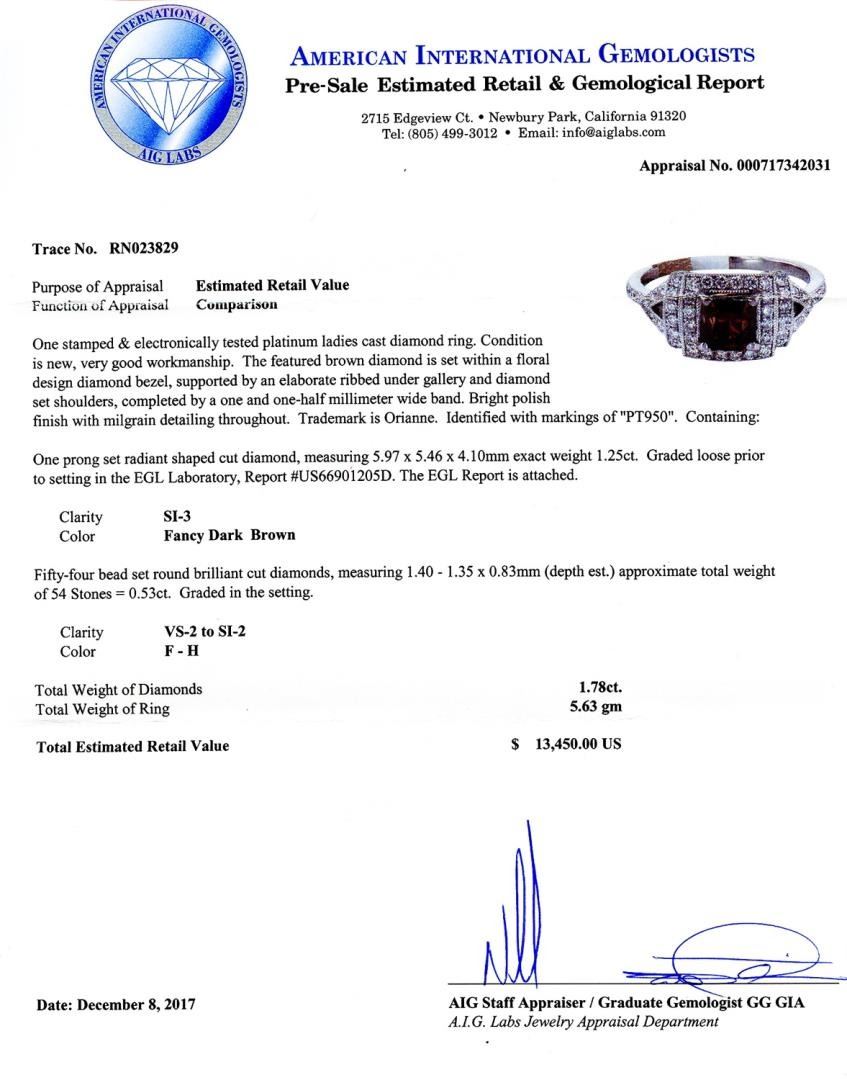 AMERICAN INTERNATIONAL GEMOLOGISTS
AIG LABS

AMERICAN INTERNATIONAL GEMOLOGISTS
Pre-Sale Estimated Retail & Gemological Report

2715 Edgeview Ct. • Newbury Park, California 91320
Tel: (805) 499-3012 • Email: info@aiglabs.com

Appraisal No. 000717342031

Trace No. RN023829

Purpose of Appraisal Estimated Retail Value
Function of Appraisal Comparison

One stamped & electronically tested platinum ladies cast diamond ring. Condition is new, very good workmanship. The featured brown diamond is set within a floral design diamond bezel, supported by an elaborate ribbed under gallery and diamond set shoulders, completed by a one and one-half millimeter wide band. Bright polish finish with milgrain detailing throughout. Trademark is Orianne. Identified with markings of "PT950". Containing:

One prong set radiant shaped cut diamond, measuring 5.97 x 5.46 x 4.10mm exact weight 1.25ct. Graded loose prior to setting in the EGL Laboratory, Report #US66901205D. The EGL Report is attached.

Clarity SI-3
Color Fancy Dark Brown

Fifty-four bead set round brilliant cut diamonds, measuring 1.40 - 1.35 x 0.83mm (depth est.) approximate total weight of 54 Stones = 0.53ct. Graded in the setting.

Clarity VS-2 to SI-2
Color F - H

Total Weight of Diamonds 1.78ct.
Total Weight of Ring 5.63 gm

Total Estimated Retail Value $ 13,450.00 US

Date: December 8, 2017

AIG Staff Appraiser / Graduate Gemologist GG GIA
A.I.G. Labs Jewelry Appraisal Department